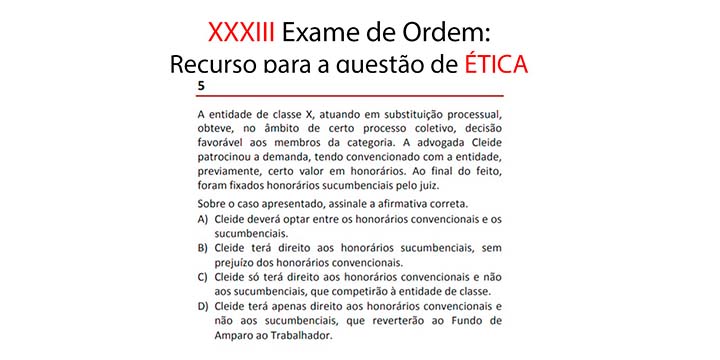 XXXIII Exame de Ordem:
Recurso para a questão de ÉTICA

5

A entidade de classe X, atuando em substituição processual, obteve, no âmbito de certo processo coletivo, decisão favorável aos membros da categoria. A advogada Cleide patrocinou a demanda, tendo convencionado com a entidade, previamente, certo valor em honorários. Ao final do feito, foram fixados honorários sucumbenciais pelo juiz.

Sobre o caso apresentado, assinale a afirmativa correta.

A) Cleide deverá optar entre os honorários convencionais e os sucumbenciais.
B) Cleide terá direito aos honorários sucumbenciais, sem prejuízo dos honorários convencionais.
C) Cleide só terá direito aos honorários convencionais e não aos sucumbenciais, que competirão à entidade de classe.
D) Cleide terá apenas direito aos honorários convencionais e não aos sucumbenciais, que reverterão ao Fundo de Amparo ao Trabalhador.